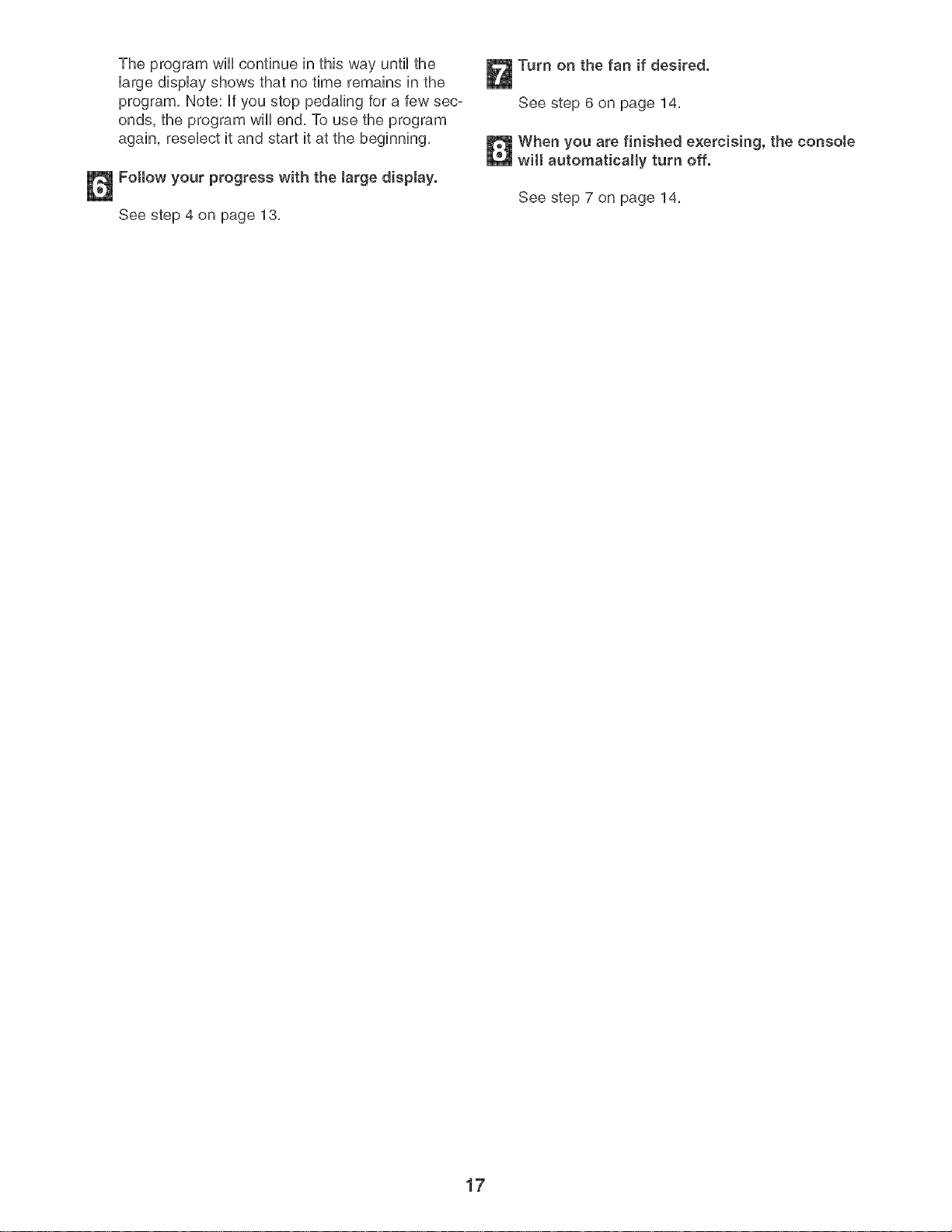 The program will continue in this way until the large display shows that no time remains in the program. Note: If you stop pedaling for a few seconds, the program will end. To use the program again, reselect it and start it at the beginning.

6 Follow your progress with the large display.

See step 4 on page 13.

7 Turn on the fan if desired.

See step 6 on page 14.

8 When you are finished exercising, the console will automatically turn off.

See step 7 on page 14.

17